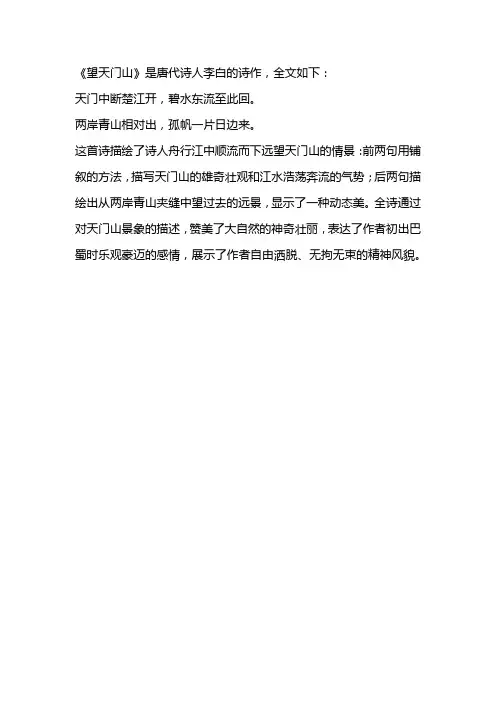 《望天门山》是唐代诗人李白的诗作，全文如下：

天门中断楚江开，碧水东流至此回。

两岸青山相对出，孤帆一片日边来。

这首诗描绘了诗人舟行江中顺流而下远望天门山的情景：前两句用铺叙的方法，描写天门山的雄奇壮观和江水浩荡奔流的气势；后两句描绘出从两岸青山夹缝中望过去的远景，显示了一种动态美。全诗通过对天门山景象的描述，赞美了大自然的神奇壮丽，表达了作者初出巴蜀时乐观豪迈的感情，展示了作者自由洒脱、无拘无束的精神风貌。